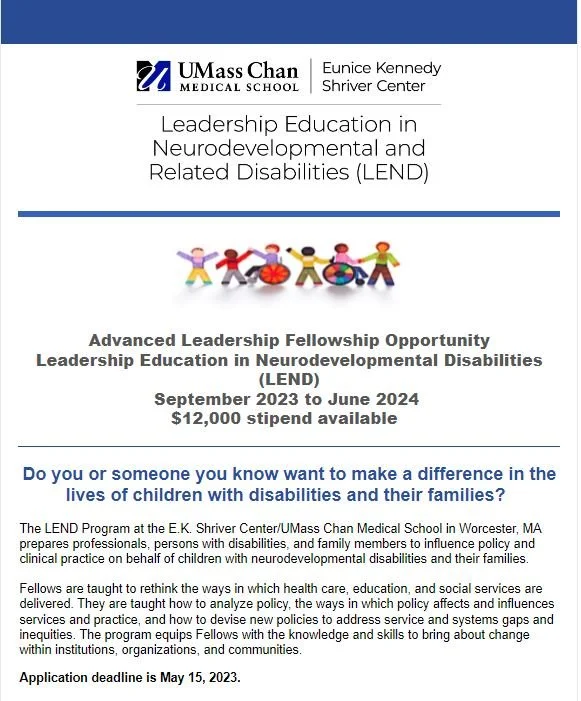 UMass Chan
MEDICAL SCHOOL
Eunice Kennedy Shriver Center

Leadership Education in Neurodevelopmental and Related Disabilities (LEND)

Advanced Leadership Fellowship Opportunity
Leadership Education in Neurodevelopmental Disabilities (LEND)
September 2023 to June 2024
$12,000 stipend available

Do you or someone you know want to make a difference in the lives of children with disabilities and their families?

The LEND Program at the E.K. Shriver Center/UMass Chan Medical School in Worcester, MA prepares professionals, persons with disabilities, and family members to influence policy and clinical practice on behalf of children with neurodevelopmental disabilities and their families.

Fellows are taught to rethink the ways in which health care, education, and social services are delivered. They are taught how to analyze policy, the ways in which policy affects and influences services and practice, and how to devise new policies to address service and systems gaps and inequities. The program equips Fellows with the knowledge and skills to bring about change within institutions, organizations, and communities.

Application deadline is May 15, 2023.